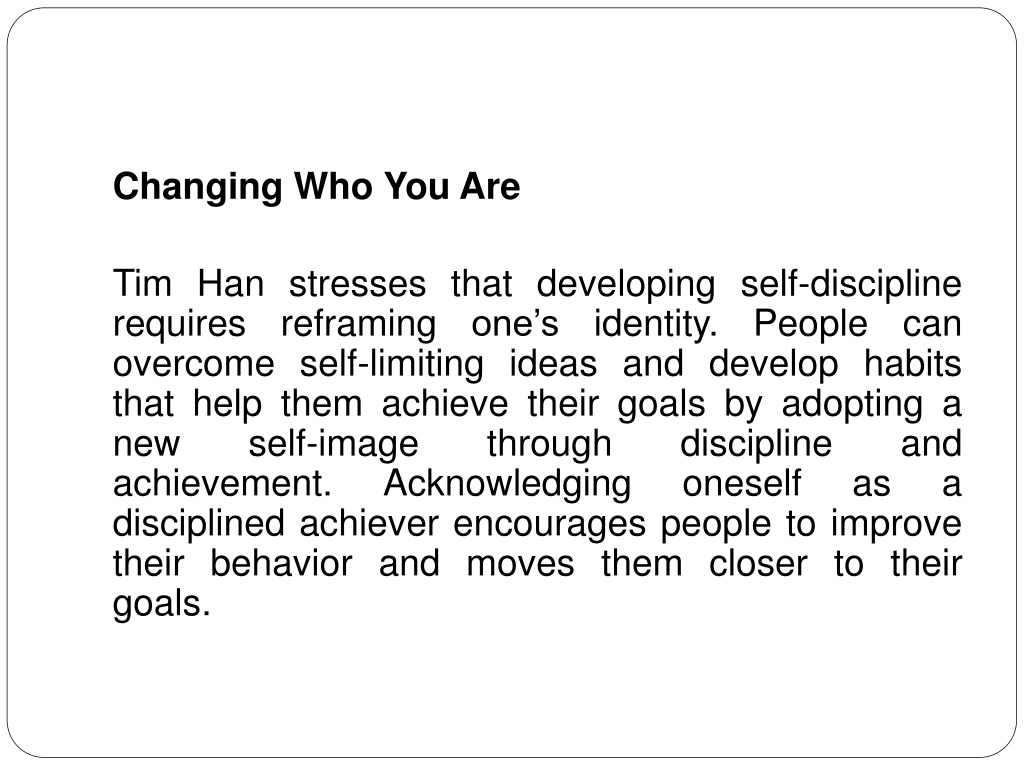 Changing Who You Are

Tim Han stresses that developing self-discipline requires reframing one’s identity. People can overcome self-limiting ideas and develop habits that help them achieve their goals by adopting a new self-image through discipline and achievement. Acknowledging oneself as a disciplined achiever encourages people to improve their behavior and moves them closer to their goals.